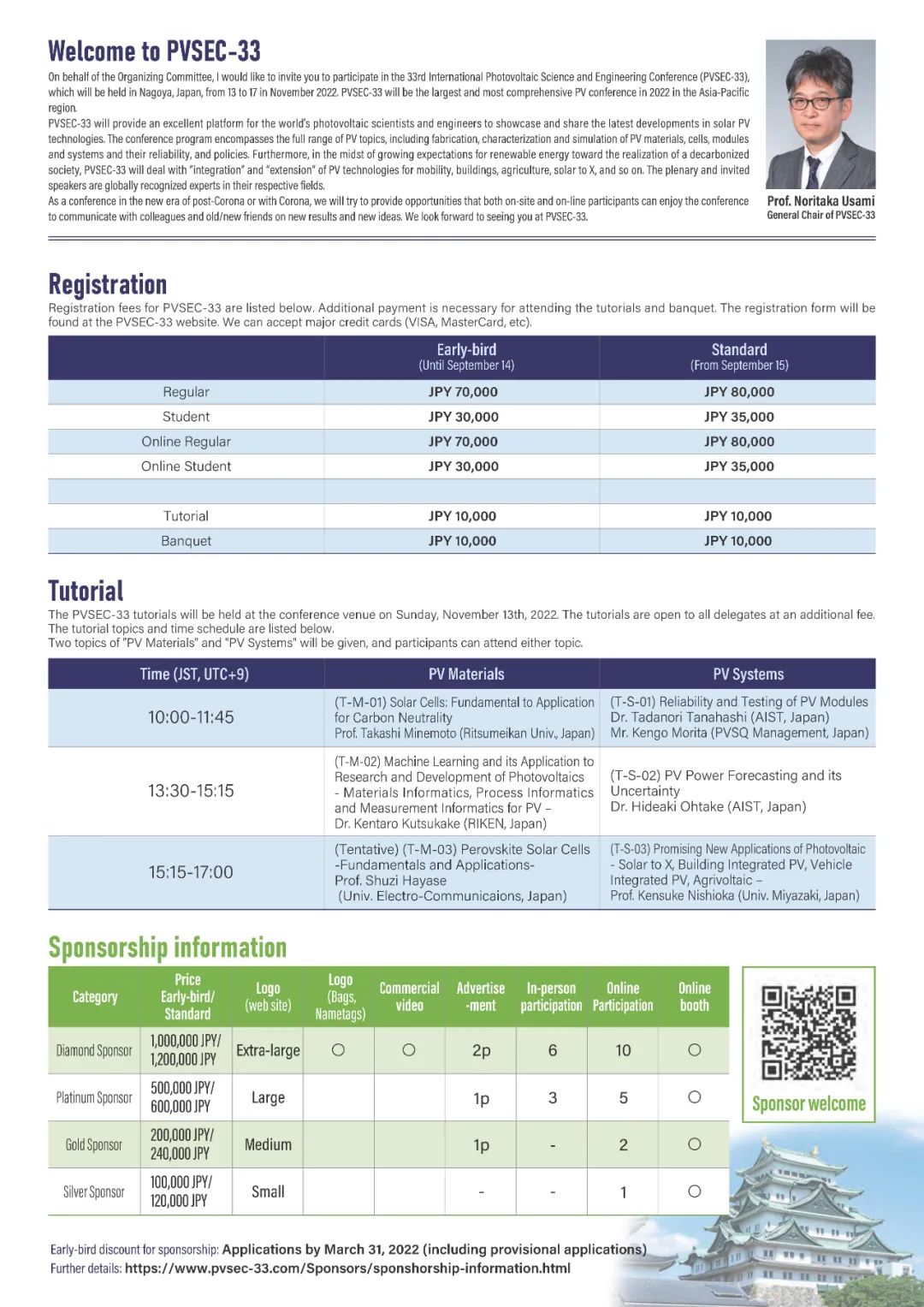 Welcome to PVSEC-33

On behalf of the Organizing Committee, I would like to invite you to participate in the 33rd International Photovoltaic Science and Engineering Conference (PVSEC-33), which will be held in Nagoya, Japan, from 13 to 17 in November 2022. PVSEC-33 will be the largest and most comprehensive PV conference in 2022 in the Asia-Pacific region.
PVSEC-33 will provide an excellent platform for the world's photovoltaic scientists and engineers to showcase and share the latest developments in solar PV technologies. The conference program encompasses the full range of PV topics, including fabrication, characterization and simulation of PV materials, cells, modules and systems and their reliability, and policies. Furthermore, in the midst of growing expectations for renewable energy toward the realization of a decarbonized society, PVSEC-33 will deal with "integration" and "extension" of PV technologies for mobility, buildings, agriculture, solar to X, and so on. The plenary and invited speakers are globally recognized experts in their respective fields.
As a conference in the new era of post-Corona or with Corona, we will try to provide opportunities that both on-site and on-line participants can enjoy the conference to communicate with colleagues and old/new friends on new results and new ideas. We look forward to seeing you at PVSEC-33.

Prof. Noritaka Usami
General Chair of PVSEC-33

Registration

Registration fees for PVSEC-33 are listed below. Additional payment is necessary for attending the tutorials and banquet. The registration form will be found at the PVSEC-33 website. We can accept major credit cards (VISA, MasterCard, etc).

| | Early-bird (Until September 14) | Standard (From September 15) |
|---|---|---|
| Regular | JPY 70,000 | JPY 80,000 |
| Student | JPY 30,000 | JPY 35,000 |
| Online Regular | JPY 70,000 | JPY 80,000 |
| Online Student | JPY 30,000 | JPY 35,000 |
| | | |
| Tutorial | JPY 10,000 | JPY 10,000 |
| Banquet | JPY 10,000 | JPY 10,000 |

Tutorial

The PVSEC-33 tutorials will be held at the conference venue on Sunday, November 13th, 2022. The tutorials are open to all delegates at an additional fee. The tutorial topics and time schedule are listed below.
Two topics of "PV Materials" and "PV Systems" will be given, and participants can attend either topic.

| Time (JST, UTC+9) | PV Materials | PV Systems |
|---|---|---|
| 10:00-11:45 | (T-M-01) Solar Cells: Fundamental to Application for Carbon Neutrality Prof. Takashi Minemoto (Ritsumeikan Univ., Japan) | (T-S-01) Reliability and Testing of PV Modules Dr. Tadanori Tanahashi (AIST, Japan) Mr. Kengo Morita (PVSQ Management, Japan) |
| 13:30-15:15 | (T-M-02) Machine Learning and its Application to Research and Development of Photovoltaics - Materials Informatics, Process Informatics and Measurement Informatics for PV – Dr. Kentaro Kutsukake (RIKEN, Japan) | (T-S-02) PV Power Forecasting and its Uncertainty Dr. Hideaki Ohtake (AIST, Japan) |
| 15:15-17:00 | (Tentative) (T-M-03) Perovskite Solar Cells -Fundamentals and Applications- Prof. Shuzi Hayase (Univ. Electro-Communicaions, Japan) | (T-S-03) Promising New Applications of Photovoltaic - Solar to X, Building Integrated PV, Vehicle Integrated PV, Agrivoltaic – Prof. Kensuke Nishioka (Univ. Miyazaki, Japan) |

Sponsorship information

| Category | Price Early-bird/ Standard | Logo (web site) | Logo (Bags, Nametags) | Commercial video | Advertise -ment | In-person participation | Online Participation | Online booth |
|---|---|---|---|---|---|---|---|---|
| Diamond Sponsor | 1,000,000 JPY/ 1,200,000 JPY | Extra-large | ○ | ○ | 2p | 6 | 10 | ○ |
| Platinum Sponsor | 500,000 JPY/ 600,000 JPY | Large | | | 1p | 3 | 5 | ○ |
| Gold Sponsor | 200,000 JPY/ 240,000 JPY | Medium | | | 1p | - | 2 | ○ |
| Silver Sponsor | 100,000 JPY/ 120,000 JPY | Small | | | - | - | 1 | ○ |

Sponsor welcome

Early-bird discount for sponsorship: Applications by March 31, 2022 (including provisional applications)
Further details: https://www.pvsec-33.com/Sponsors/sponshorship-information.html